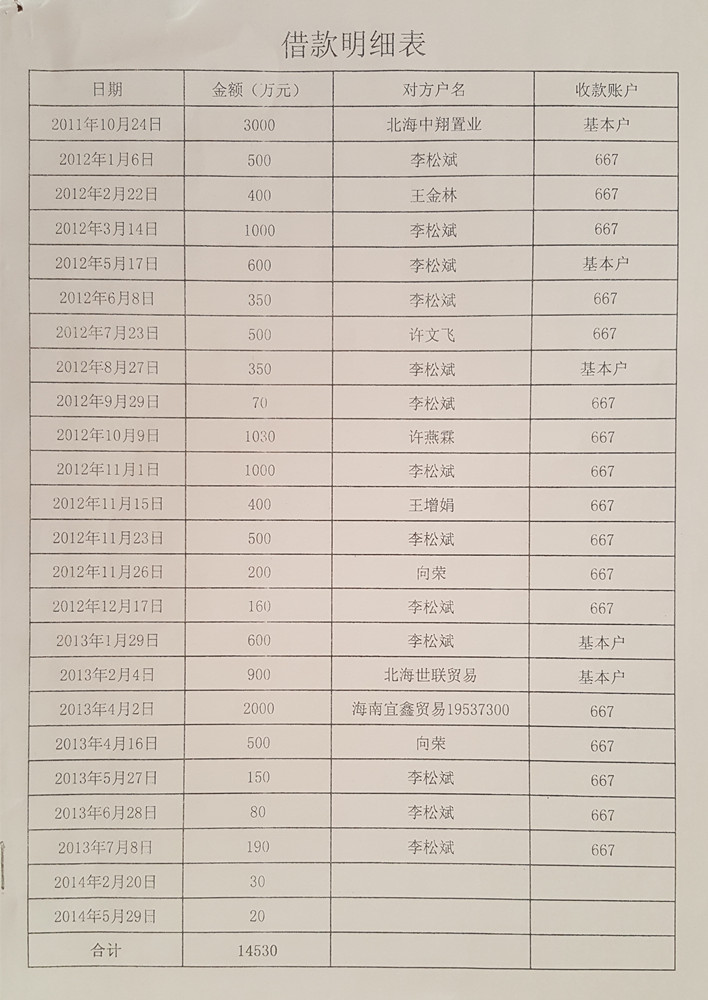 借款明细表

| 日期 | 金额（万元） | 对方户名 | 收款账户 |
|---|---|---|---|
| 2011年10月24日 | 3000 | 北海中翔置业 | 基本户 |
| 2012年1月6日 | 500 | 李松斌 | 667 |
| 2012年2月22日 | 400 | 王金林 | 667 |
| 2012年3月14日 | 1000 | 李松斌 | 667 |
| 2012年5月17日 | 600 | 李松斌 | 基本户 |
| 2012年6月8日 | 350 | 李松斌 | 667 |
| 2012年7月23日 | 500 | 许文飞 | 667 |
| 2012年8月27日 | 350 | 李松斌 | 基本户 |
| 2012年9月29日 | 70 | 李松斌 | 667 |
| 2012年10月9日 | 1030 | 许燕霖 | 667 |
| 2012年11月1日 | 1000 | 李松斌 | 667 |
| 2012年11月15日 | 400 | 王增娟 | 667 |
| 2012年11月23日 | 500 | 李松斌 | 667 |
| 2012年11月26日 | 200 | 向荣 | 667 |
| 2012年12月17日 | 160 | 李松斌 | 667 |
| 2013年1月29日 | 600 | 李松斌 | 基本户 |
| 2013年2月4日 | 900 | 北海世联贸易 | 基本户 |
| 2013年4月2日 | 2000 | 海南宜鑫贸易19537300 | 667 |
| 2013年4月16日 | 500 | 向荣 | 667 |
| 2013年5月27日 | 150 | 李松斌 | 667 |
| 2013年6月28日 | 80 | 李松斌 | 667 |
| 2013年7月8日 | 190 | 李松斌 | 667 |
| 2014年2月20日 | 30 | | |
| 2014年5月29日 | 20 | | |
| 合计 | 14530 | | |